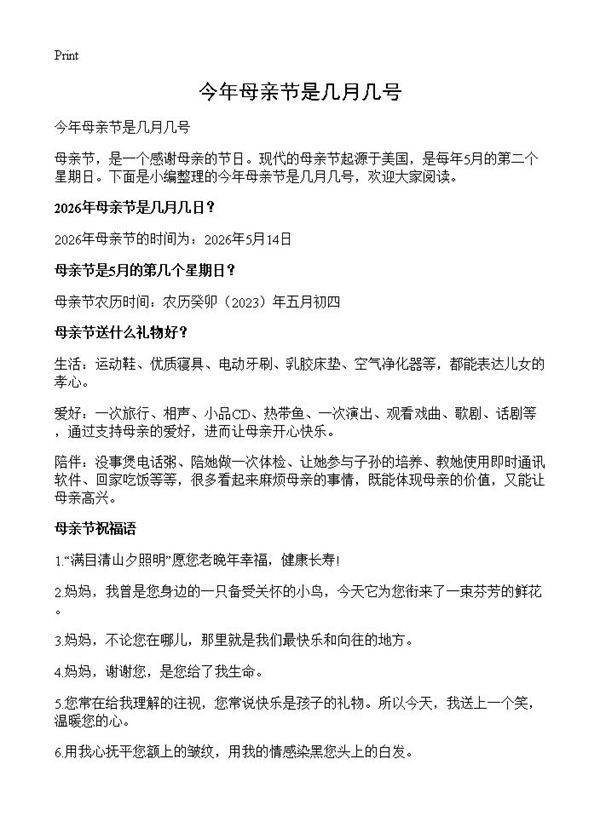 Print

今年母亲节是几月几号

今年母亲节是几月几号

母亲节，是一个感谢母亲的节日。现代的母亲节起源于美国，是每年5月的第二个星期日。下面是小编整理的今年母亲节是几月几号，欢迎大家阅读。

2026年母亲节是几月几日？

2026年母亲节的时间为：2026年5月14日

母亲节是5月的第几个星期日？

母亲节农历时间：农历癸卯（2023）年五月初四

母亲节送什么礼物好？

生活：运动鞋、优质寝具、电动牙刷、乳胶床垫、空气净化器等，都能表达儿女的孝心。

爱好：一次旅行、相声、小品CD、热带鱼、一次演出、观看戏曲、歌剧、话剧等，通过支持母亲的爱好，进而让母亲开心快乐。

陪伴：没事煲电话粥、陪她做一次体检、让她参与子孙的培养、教她使用即时通讯软件、回家吃饭等等，很多看起来麻烦母亲的事情，既能体现母亲的价值，又能让母亲高兴。

母亲节祝福语

1.“满目清山夕照明”愿您老晚年幸福，健康长寿!

2.妈妈，我曾是您身边的一只备受关怀的小鸟，今天它为您衔来了一束芬芳的鲜花。

3.妈妈，不论您在哪儿，那里就是我们最快乐和向往的地方。

4.妈妈，谢谢您，是您给了我生命。

5.您常在给我理解的注视，您常说快乐是孩子的礼物。所以今天，我送上一个笑，温暖您的心。

6.用我心抚平您额上的皱纹，用我的情感染黑您头上的白发。